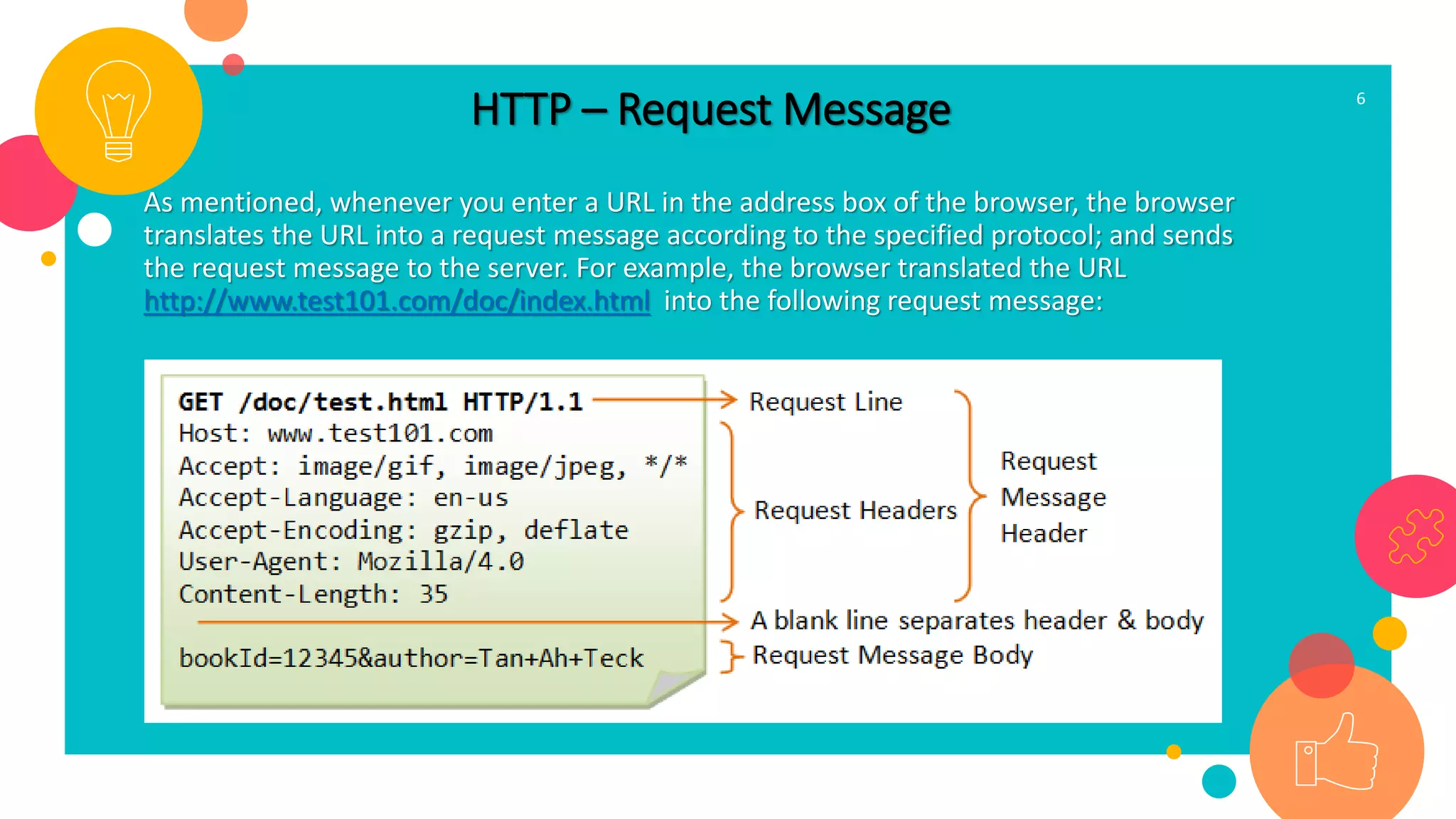 HTTP – Request Message

6

As mentioned, whenever you enter a URL in the address box of the browser, the browser translates the URL into a request message according to the specified protocol; and sends the request message to the server. For example, the browser translated the URL http://www.test101.com/doc/index.html into the following request message:

GET /doc/test.html HTTP/1.1
Host: www.test101.com
Accept: image/gif, image/jpeg, */*
Accept-Language: en-us
Accept-Encoding: gzip, deflate
User-Agent: Mozilla/4.0
Content-Length: 35

bookId=12345&author=Tan+Ah+Teck

Request Line

Request Headers

Request Message Header

A blank line separates header & body

Request Message Body